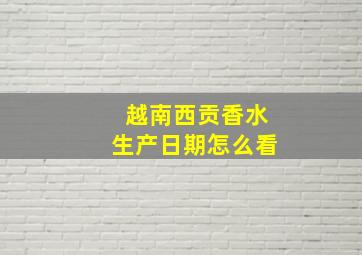 越南西贡香水
生产日期怎么看